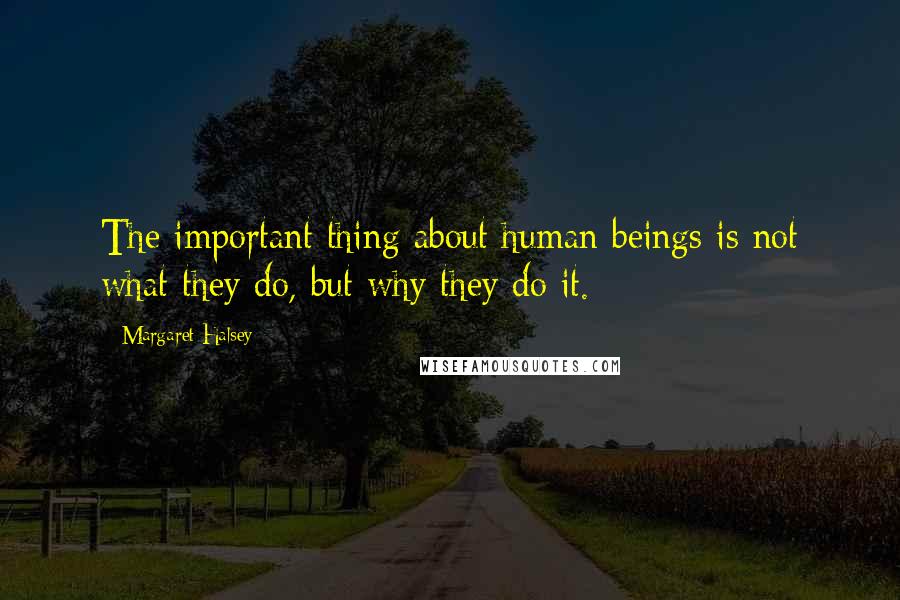 The important thing about human beings is not what they do, but why they do it.

Margaret Halsey

WISEFAMOUSQUOTES.COM